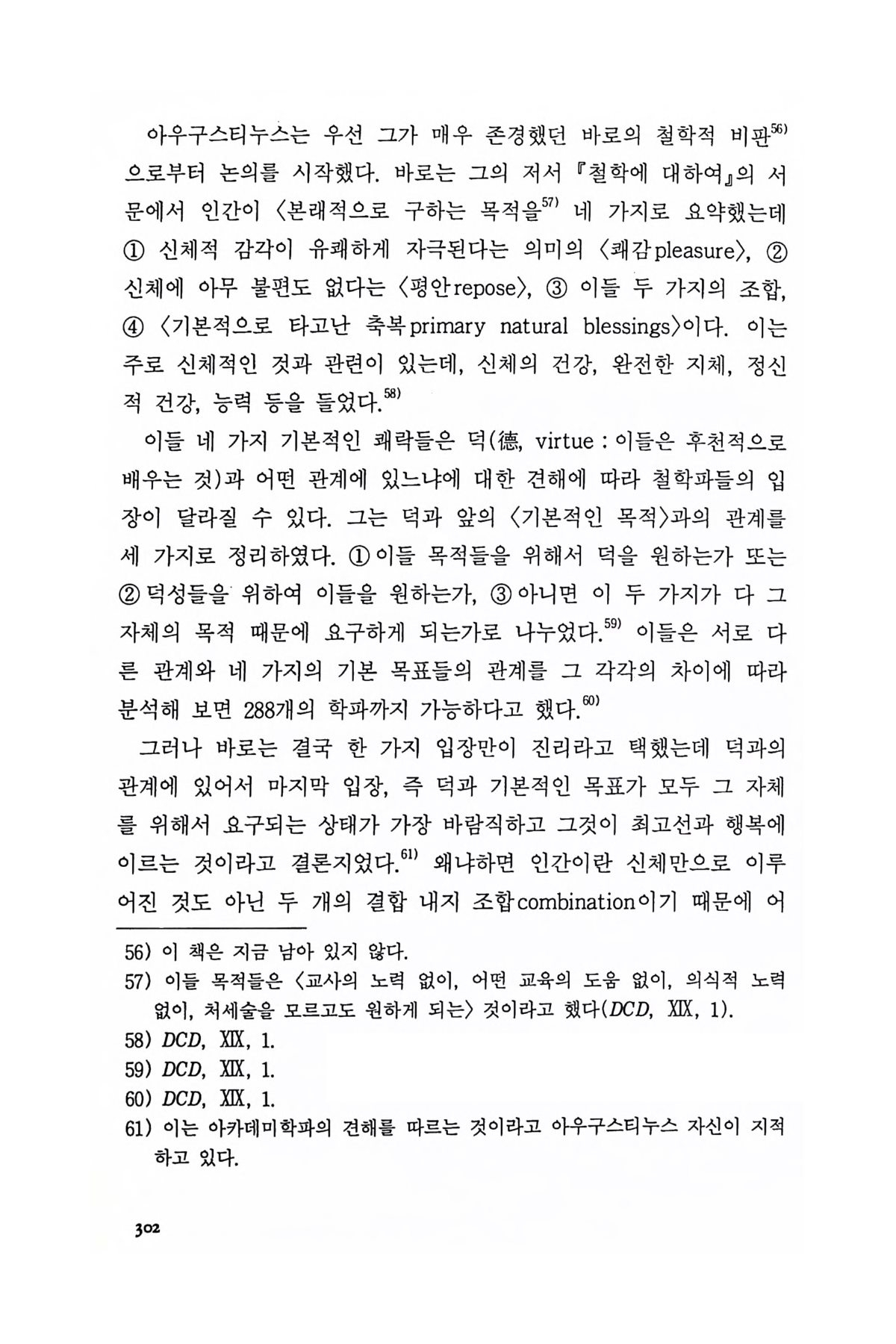 아우구스티누스는 우선 그가 매우 존경했던 바로의 철학적 비판$^{56)}$으로부터 논의를 시작했다. 바로는 그의 저서 『철학에 대하여』의 서문에서 인간이 〈본래적으로 구하는 목적을$^{57)}$ 네 가지로 요약했는데 ① 신체적 감각이 유쾌하게 자극된다는 의미의 〈쾌감pleasure〉, ② 신체에 아무 불편도 없다는 〈평안repose〉, ③ 이들 두 가지의 조합, ④ 〈기본적으로 타고난 축복primary natural blessings〉이다. 이는 주로 신체적인 것과 관련이 있는데, 신체의 건강, 완전한 지체, 정신적 건강, 능력 등을 들었다.$^{58)}$

이들 네 가지 기본적인 쾌락들은 덕(德, virtue : 이들은 후천적으로 배우는 것)과 어떤 관계에 있느냐에 대한 견해에 따라 철학파들의 입장이 달라질 수 있다. 그는 덕과 앞의 〈기본적인 목적〉과의 관계를 세 가지로 정리하였다. ① 이들 목적들을 위해서 덕을 원하는가 또는 ② 덕성들을 위하여 이들을 원하는가, ③ 아니면 이 두 가지가 다 그 자체의 목적 때문에 요구하게 되는가로 나누었다.$^{59)}$ 이들은 서로 다른 관계와 네 가지의 기본 목표들의 관계를 그 각각의 차이에 따라 분석해 보면 288개의 학파까지 가능하다고 했다.$^{60)}$

그러나 바로는 결국 한 가지 입장만이 진리라고 택했는데 덕과의 관계에 있어서 마지막 입장, 즉 덕과 기본적인 목표가 모두 그 자체를 위해서 요구되는 상태가 가장 바람직하고 그것이 최고선과 행복에 이르는 것이라고 결론지었다.$^{61)}$ 왜냐하면 인간이란 신체만으로 이루어진 것도 아닌 두 개의 결합 내지 조합combination이기 때문에 어

56) 이 책은 지금 남아 있지 않다.
57) 이들 목적들은 〈교사의 노력 없이, 어떤 교육의 도움 없이, 의식적 노력 없이, 처세술을 모르고도 원하게 되는〉 것이라고 했다(DCD, XIX, 1).
58) DCD, XIX, 1.
59) DCD, XIX, 1.
60) DCD, XIX, 1.
61) 이는 아카데미학파의 견해를 따르는 것이라고 아우구스티누스 자신이 지적하고 있다.

302